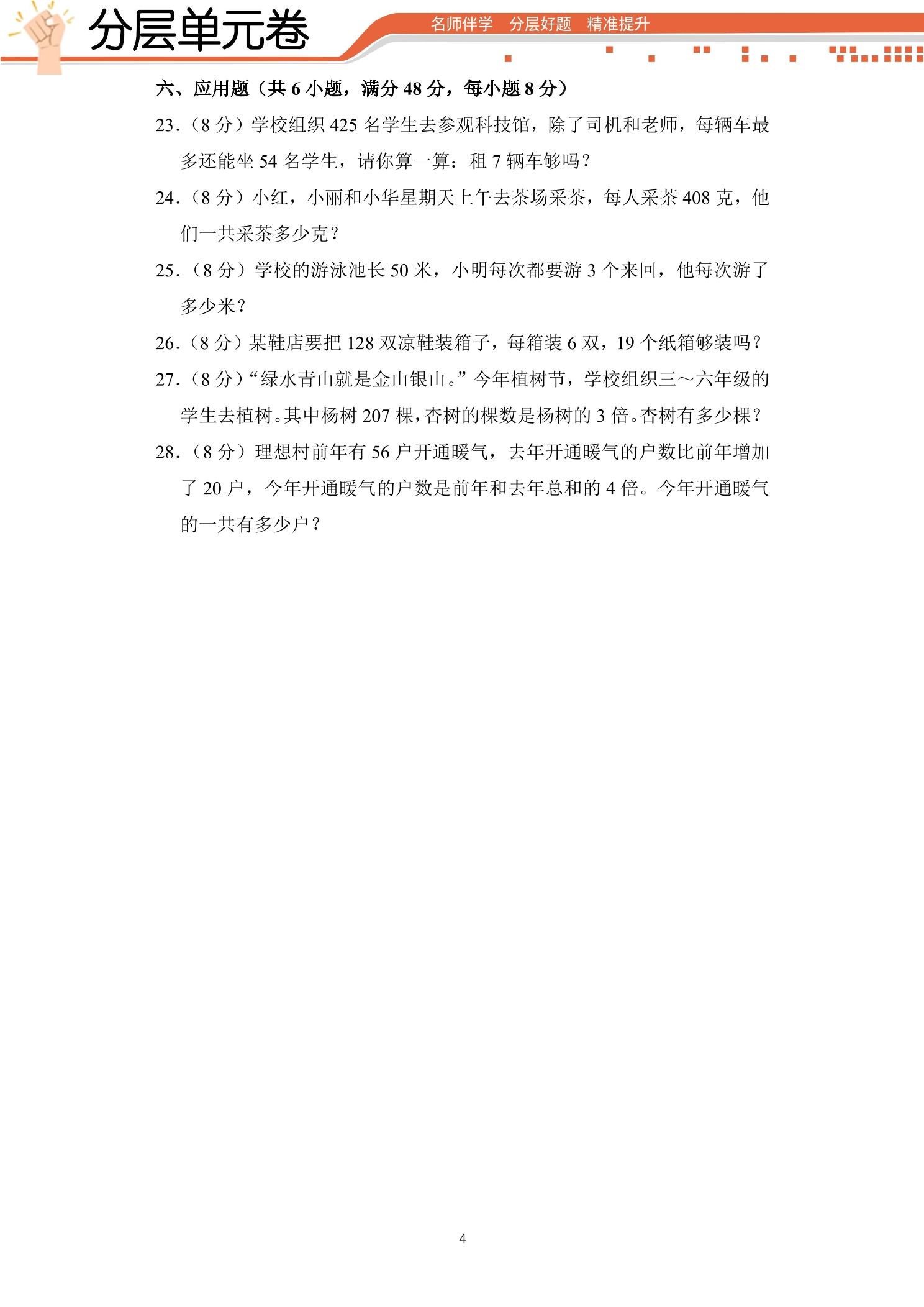 分层单元卷

名师伴学　分层好题　精准提升

六、应用题（共 6 小题，满分 48 分，每小题 8 分）

23.（8 分）学校组织 425 名学生去参观科技馆，除了司机和老师，每辆车最多还能坐 54 名学生，请你算一算：租 7 辆车够吗？

24.（8 分）小红，小丽和小华星期天上午去茶场采茶，每人采茶 408 克，他们一共采茶多少克？

25.（8 分）学校的游泳池长 50 米，小明每次都要游 3 个来回，他每次游了多少米？

26.（8 分）某鞋店要把 128 双凉鞋装箱子，每箱装 6 双，19 个纸箱够装吗？

27.（8 分）“绿水青山就是金山银山。”今年植树节，学校组织三～六年级的学生去植树。其中杨树 207 棵，杏树的棵数是杨树的 3 倍。杏树有多少棵？

28.（8 分）理想村前年有 56 户开通暖气，去年开通暖气的户数比前年增加了 20 户，今年开通暖气的户数是前年和去年总和的 4 倍。今年开通暖气的一共有多少户？

4